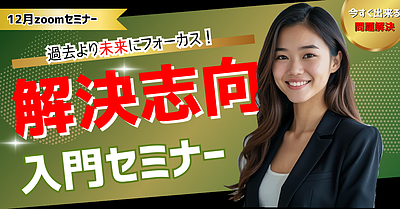 12月zoomセミナー

今すぐ出来る
問題解決

過去より未来にフォーカス！

解決志向

入門セミナー